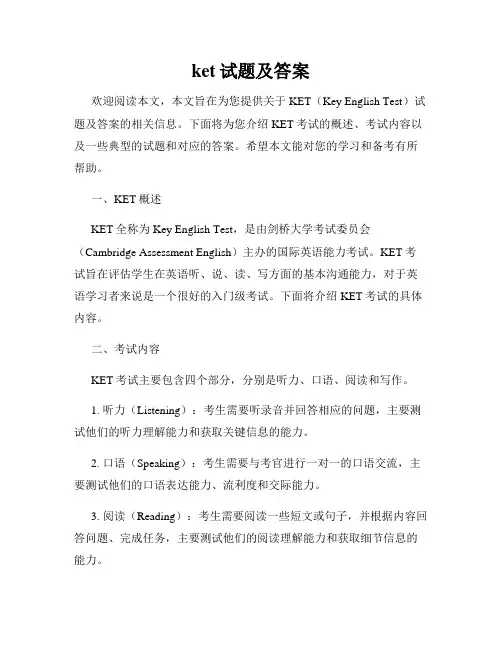 ket 试题及答案

欢迎阅读本文，本文旨在为您提供关于 KET（Key English Test）试题及答案的相关信息。下面将为您介绍 KET 考试的概述、考试内容以及一些典型的试题和对应的答案。希望本文能对您的学习和备考有所帮助。

一、KET 概述

KET 全称为 Key English Test，是由剑桥大学考试委员会（Cambridge Assessment English）主办的国际英语能力考试。KET 考试旨在评估学生在英语听、说、读、写方面的基本沟通能力，对于英语学习者来说是一个很好的入门级考试。下面将介绍 KET 考试的具体内容。

二、考试内容

KET 考试主要包含四个部分，分别是听力、口语、阅读和写作。

1. 听力（Listening）：考生需要听录音并回答相应的问题，主要测试他们的听力理解能力和获取关键信息的能力。

2. 口语（Speaking）：考生需要与考官进行一对一的口语交流，主要测试他们的口语表达能力、流利度和交际能力。

3. 阅读（Reading）：考生需要阅读一些短文或句子，并根据内容回答问题、完成任务，主要测试他们的阅读理解能力和获取细节信息的能力。